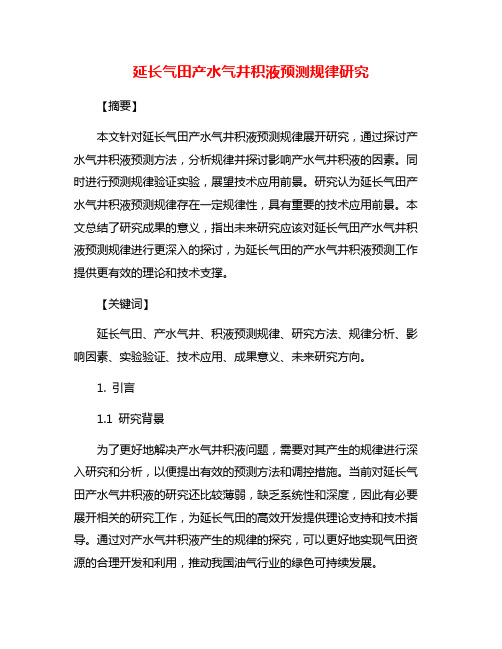 延长气田产水气井积液预测规律研究

【摘要】

本文针对延长气田产水气井积液预测规律展开研究，通过探讨产水气井积液预测方法，分析规律并探讨影响产水气井积液的因素。同时进行预测规律验证实验，展望技术应用前景。研究认为延长气田产水气井积液预测规律存在一定规律性，具有重要的技术应用前景。本文总结了研究成果的意义，指出未来研究应该对延长气田产水气井积液预测规律进行更深入的探讨，为延长气田的产水气井积液预测工作提供更有效的理论和技术支撑。

【关键词】

延长气田、产水气井、积液预测规律、研究方法、规律分析、影响因素、实验验证、技术应用、成果意义、未来研究方向。

1. 引言

1.1 研究背景

为了更好地解决产水气井积液问题，需要对其产生的规律进行深入研究和分析，以便提出有效的预测方法和调控措施。当前对延长气田产水气井积液的研究还比较薄弱，缺乏系统性和深度，因此有必要展开相关的研究工作，为延长气田的高效开发提供理论支持和技术指导。通过对产水气井积液产生的规律的探究，可以更好地实现气田资源的合理开发和利用，推动我国油气行业的绿色可持续发展。